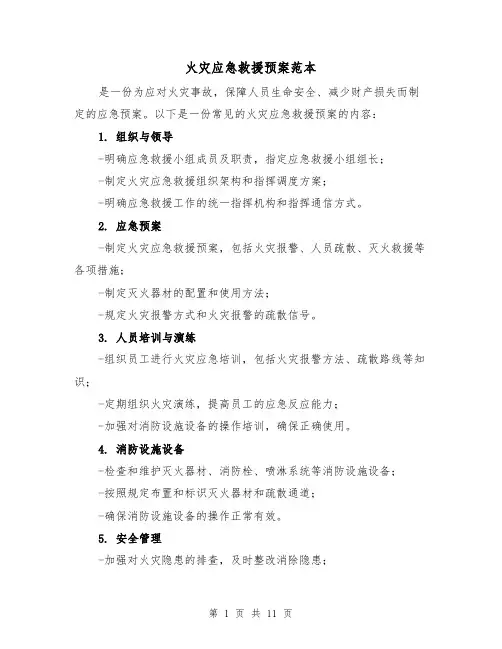 火灾应急救援预案范本

是一份为应对火灾事故，保障人员生命安全、减少财产损失而制定的应急预案。以下是一份常见的火灾应急救援预案的内容：

1. 组织与领导

-明确应急救援小组成员及职责，指定应急救援小组组长；

-制定火灾应急救援组织架构和指挥调度方案；

-明确应急救援工作的统一指挥机构和指挥通信方式。

2. 应急预案

-制定火灾应急救援预案，包括火灾报警、人员疏散、灭火救援等各项措施；

-制定灭火器材的配置和使用方法；

-规定火灾报警方式和火灾报警的疏散信号。

3. 人员培训与演练

-组织员工进行火灾应急培训，包括火灾报警方法、疏散路线等知识；

-定期组织火灾演练，提高员工的应急反应能力；

-加强对消防设施设备的操作培训，确保正确使用。

4. 消防设施设备

-检查和维护灭火器材、消防栓、喷淋系统等消防设施设备；

-按照规定布置和标识灭火器材和疏散通道；

-确保消防设施设备的操作正常有效。

5. 安全管理

-加强对火灾隐患的排查，及时整改消除隐患；

第 1 页 共 11 页